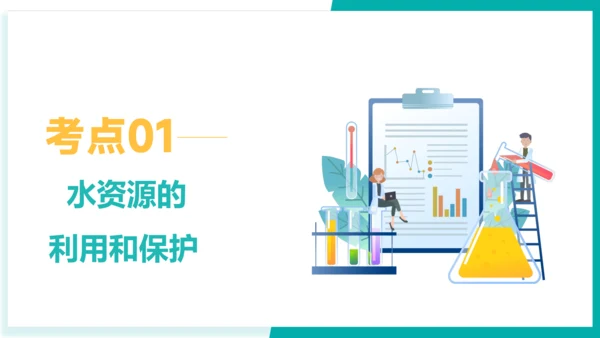 考点01

水资源的

利用和保护